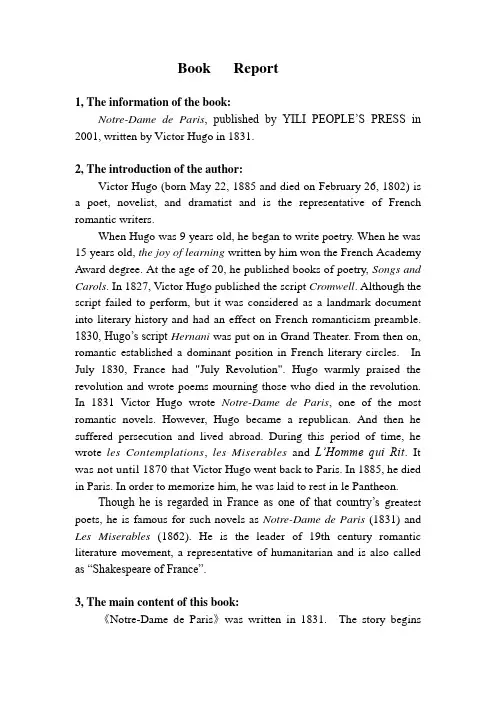 Book Report

1, The information of the book:

Notre-Dame de Paris, published by YILI PEOPLE'S PRESS in 2001, written by Victor Hugo in 1831.

2, The introduction of the author:

Victor Hugo (born May 22, 1885 and died on February 26, 1802) is a poet, novelist, and dramatist and is the representative of French romantic writers.

When Hugo was 9 years old, he began to write poetry. When he was 15 years old, the joy of learning written by him won the French Academy Award degree. At the age of 20, he published books of poetry, Songs and Carols. In 1827, Victor Hugo published the script Cromwell. Although the script failed to perform, but it was considered as a landmark document into literary history and had an effect on French romanticism preamble. 1830, Hugo's script Hernani was put on in Grand Theater. From then on, romantic established a dominant position in French literary circles. In July 1830, France had "July Revolution". Hugo warmly praised the revolution and wrote poems mourning those who died in the revolution. In 1831 Victor Hugo wrote Notre-Dame de Paris, one of the most romantic novels. However, Hugo became a republican. And then he suffered persecution and lived abroad. During this period of time, he wrote les Contemplations, les Miserables and L'Homme qui Rit. It was not until 1870 that Victor Hugo went back to Paris. In 1885, he died in Paris. In order to memorize him, he was laid to rest in le Pantheon.

Though he is regarded in France as one of that country's greatest poets, he is famous for such novels as Notre-Dame de Paris (1831) and Les Miserables (1862). He is the leader of 19th century romantic literature movement, a representative of humanitarian and is also called as "Shakespeare of France".

3, The main content of this book:

《Notre-Dame de Paris》 was written in 1831. The story begins